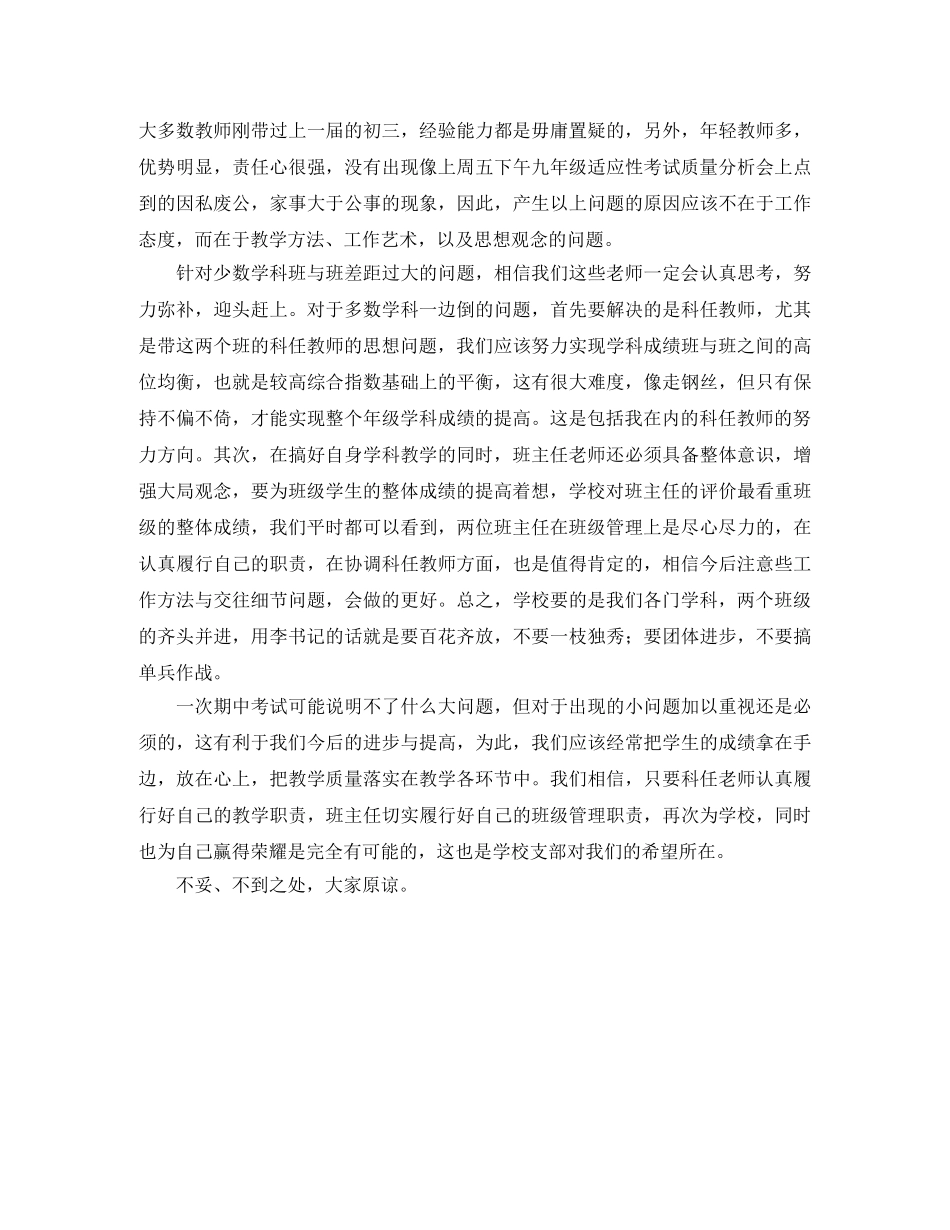 大多数教师刚带过上一届的初三，经验能力都是毋庸置疑的，另外，年轻教师多，优势明显，责任心很强，没有出现像上周五下午九年级适应性考试质量分析会上点到的因私废公，家事大于公事的现象，因此，产生以上问题的原因应该不在于工作态度，而在于教学方法、工作艺术，以及思想观念的问题。

针对少数学科班与班差距过大的问题，相信我们这些老师一定会认真思考，努力弥补，迎头赶上。对于多数学科一边倒的问题，首先要解决的是科任教师，尤其是带这两个班的科任教师的思想问题，我们应该努力实现学科成绩班与班之间的高位均衡，也就是较高综合指数基础上的平衡，这有很大难度，像走钢丝，但只有保持不偏不倚，才能实现整个年级学科成绩的提高。这是包括我在内的科任教师的努力方向。其次，在搞好自身学科教学的同时，班主任老师还必须具备整体意识，增强大局观念，要为班级学生的整体成绩的提高着想，学校对班主任的评价最看重班级的整体成绩，我们平时都可以看到，两位班主任在班级管理上是尽心尽力的，在认真履行自己的职责，在协调科任教师方面，也是值得肯定的，相信今后注意些工作方法与交往细节问题，会做的更好。总之，学校要的是我们各门学科，两个班级的齐头并进，用李书记的话就是要百花齐放，不要一枝独秀；要团体进步，不要搞单兵作战。

一次期中考试可能说明不了什么大问题，但对于出现的小问题加以重视还是必须的，这有利于我们今后的进步与提高，为此，我们应该经常把学生的成绩拿在手边，放在心上，把教学质量落实在教学各环节中。我们相信，只要科任老师认真履行好自己的教学职责，班主任切实履行好自己的班级管理职责，再次为学校，同时也为自己赢得荣耀是完全有可能的，这也是学校支部对我们的希望所在。

不妥、不到之处，大家原谅。